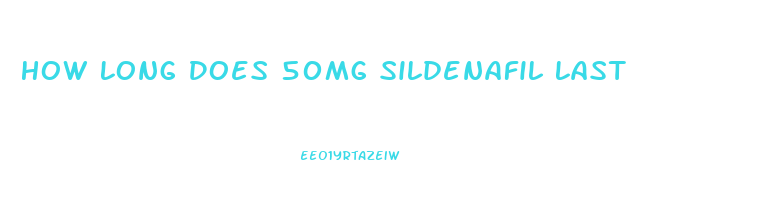 HOW LONG DOES 50MG SILDENAFIL LAST

EEO1YRTAZEIW